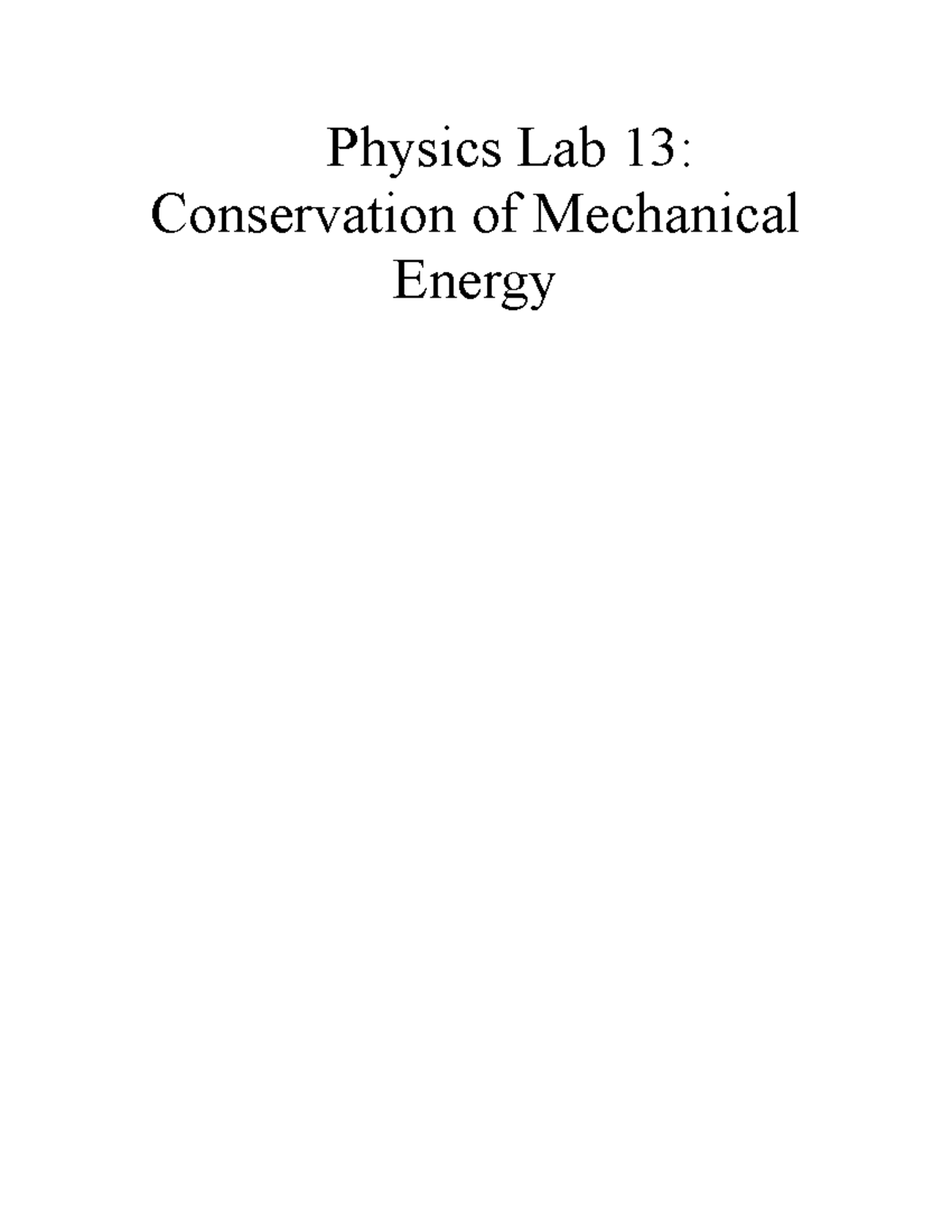 Physics Lab 13: Conservation of Mechanical Energy